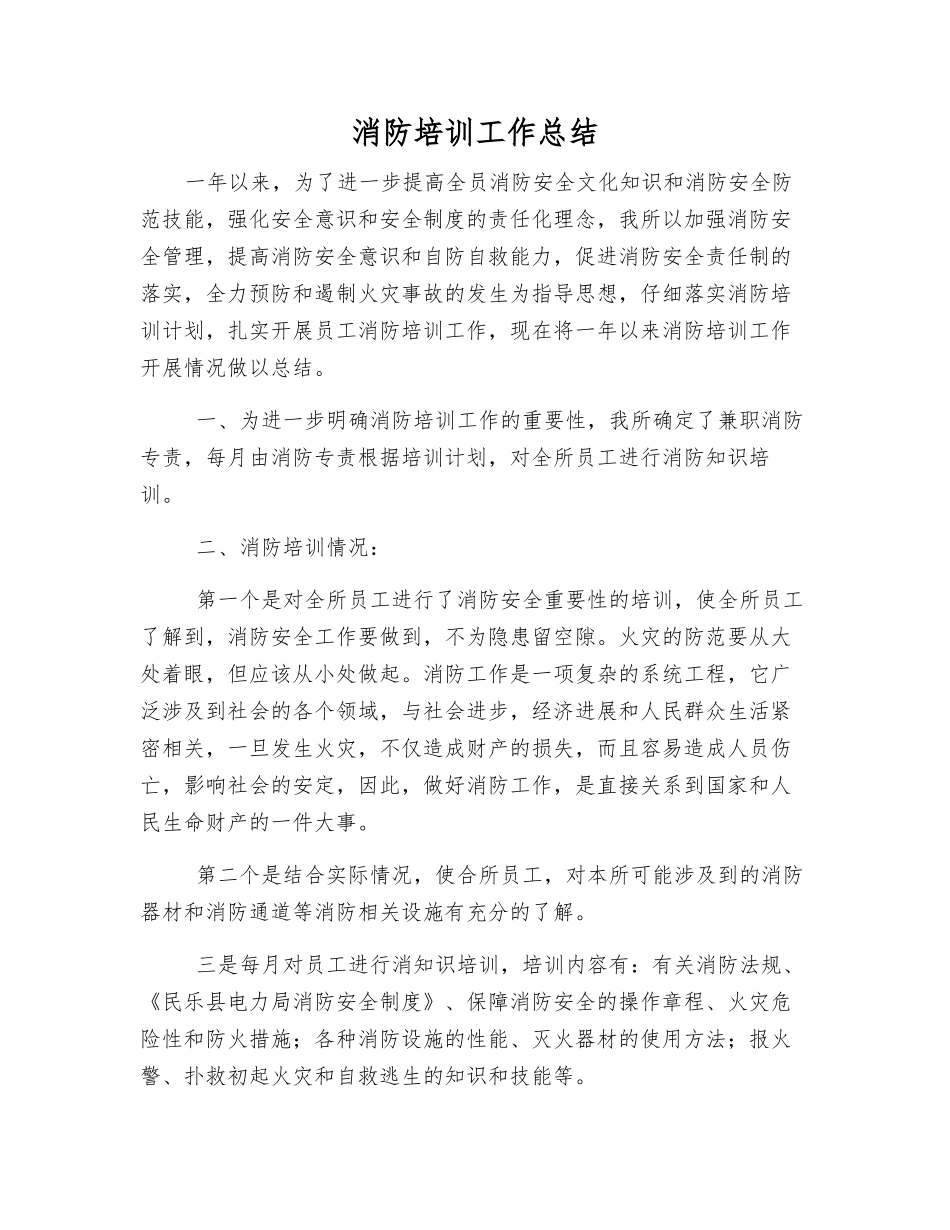 消防培训工作总结

一年以来，为了进一步提高全员消防安全文化知识和消防安全防范技能，强化安全意识和安全制度的责任化理念，我所以加强消防安全管理，提高消防安全意识和自防自救能力，促进消防安全责任制的落实，全力预防和遏制火灾事故的发生为指导思想，仔细落实消防培训计划，扎实开展员工消防培训工作，现在将一年以来消防培训工作开展情况做以总结。

一、为进一步明确消防培训工作的重要性，我所确定了兼职消防专责，每月由消防专责根据培训计划，对全所员工进行消防知识培训。

二、消防培训情况：

第一个是对全所员工进行了消防安全重要性的培训，使全所员工了解到，消防安全工作要做到，不为隐患留空隙。火灾的防范要从大处着眼，但应该从小处做起。消防工作是一项复杂的系统工程，它广泛涉及到社会的各个领域，与社会进步，经济进展和人民群众生活紧密相关，一旦发生火灾，不仅造成财产的损失，而且容易造成人员伤亡，影响社会的安定，因此，做好消防工作，是直接关系到国家和人民生命财产的一件大事。

第二个是结合实际情况，使合所员工，对本所可能涉及到的消防器材和消防通道等消防相关设施有充分的了解。

三是每月对员工进行消知识培训，培训内容有：有关消防法规、《民乐县电力局消防安全制度》、保障消防安全的操作章程、火灾危险性和防火措施；各种消防设施的性能、灭火器材的使用方法；报火警、扑救初起火灾和自救逃生的知识和技能等。